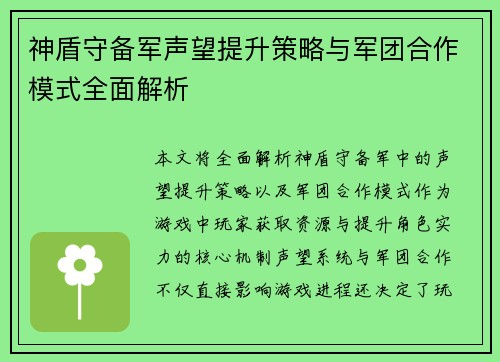 神盾守备军声望提升策略与军团合作模式全面解析

本文将全面解析神盾守备军中的声望提升策略以及军团合作模式作为游戏中玩家获取资源与提升角色实力的核心机制声望系统与军团合作不仅直接影响游戏进程还决定了玩